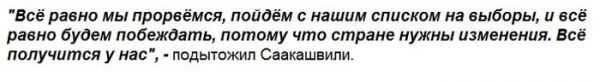 "Всё равно мы прорвёмся, пойдём с нашим списком на выборы, и всё равно будем побеждать, потому что стране нужны изменения. Всё получится у нас", - подытожил Саакашвили.